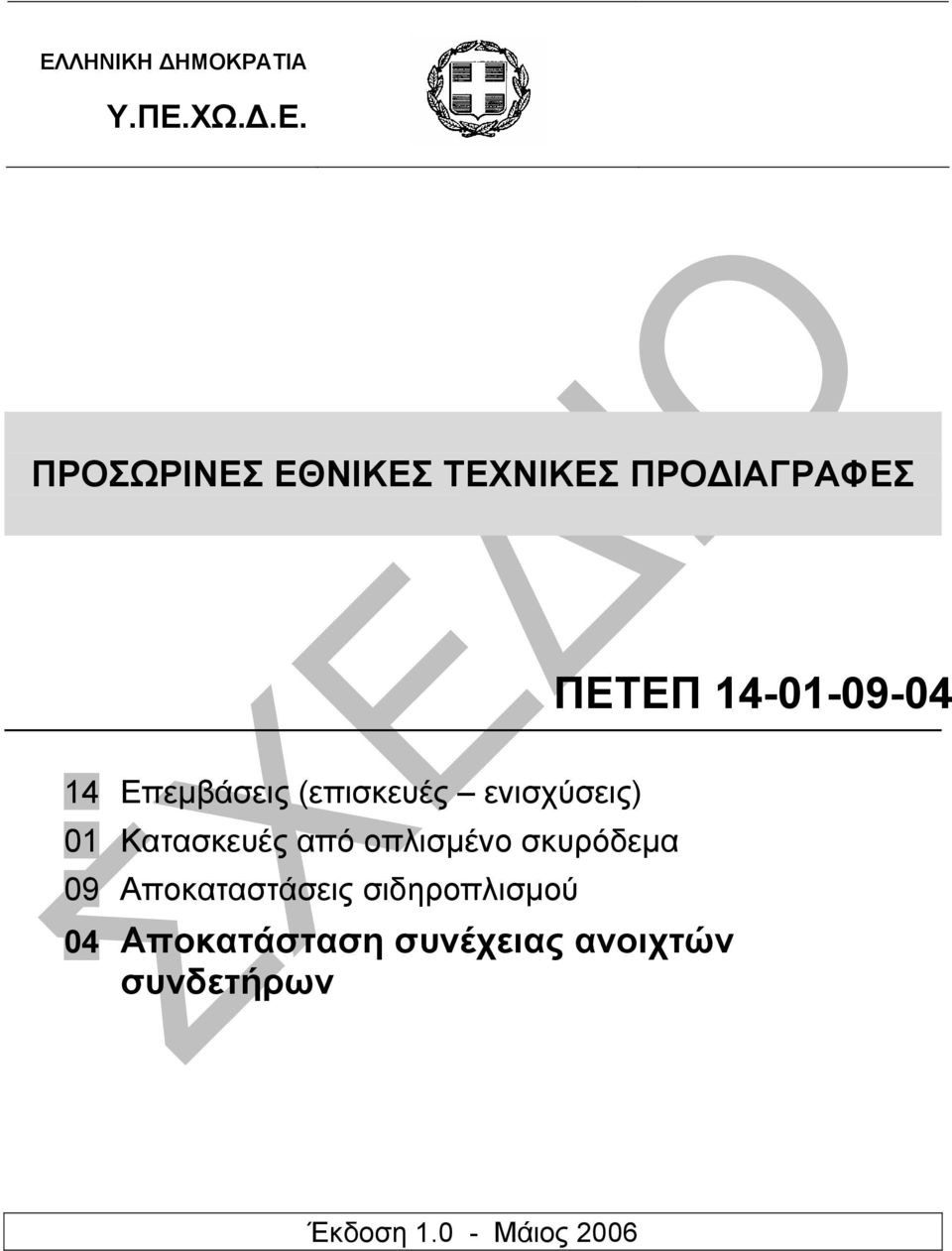 ΕΛΛΗΝΙΚΗ ΔΗΜΟΚΡΑΤΙΑ

Υ.ΠΕ.ΧΩ.Δ.Ε.

ΠΡΟΣΩΡΙΝΕΣ ΕΘΝΙΚΕΣ ΤΕΧΝΙΚΕΣ ΠΡΟΔΙΑΓΡΑΦΕΣ

ΣΧΕΔΙΟ

ΠΕΤΕΠ 14-01-09-04

14 Επεμβάσεις (επισκευές – ενισχύσεις)
01 Κατασκευές από οπλισμένο σκυρόδεμα
09 Αποκαταστάσεις σιδηροπλισμού
04 Αποκατάσταση συνέχειας ανοιχτών συνδετήρων

Έκδοση 1.0 - Μάιος 2006